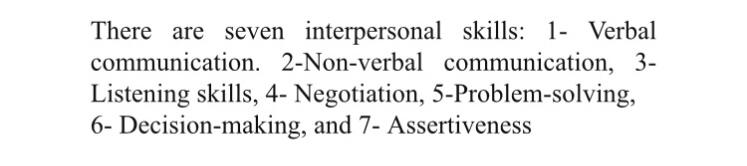 There are seven interpersonal skills: 1- Verbal communication. 2-Non-verbal communication, 3- Listening skills, 4- Negotiation, 5-Problem-solving, 6- Decision-making, and 7- Assertiveness